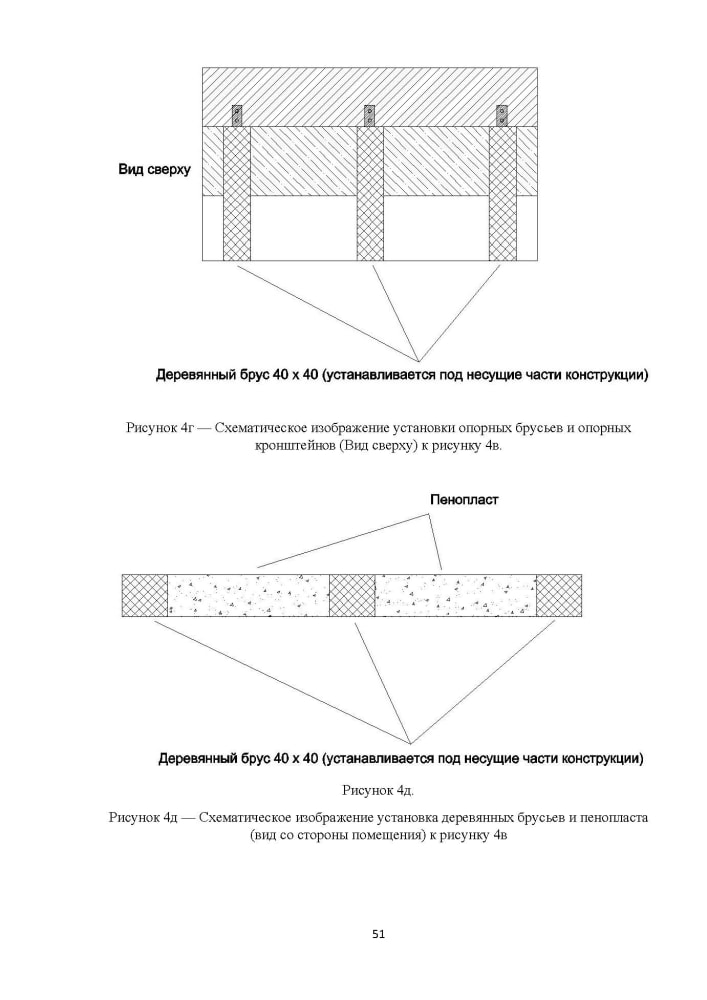 Вид сверху

Деревянный брус 40 х 40 (устанавливается под несущие части конструкции)

Рисунок 4г — Схематическое изображение установки опорных брусьев и опорных кронштейнов (Вид сверху) к рисунку 4в.

Пенопласт

Деревянный брус 40 х 40 (устанавливается под несущие части конструкции)

Рисунок 4д.

Рисунок 4д — Схематическое изображение установка деревянных брусьев и пенопласта (вид со стороны помещения) к рисунку 4в

51